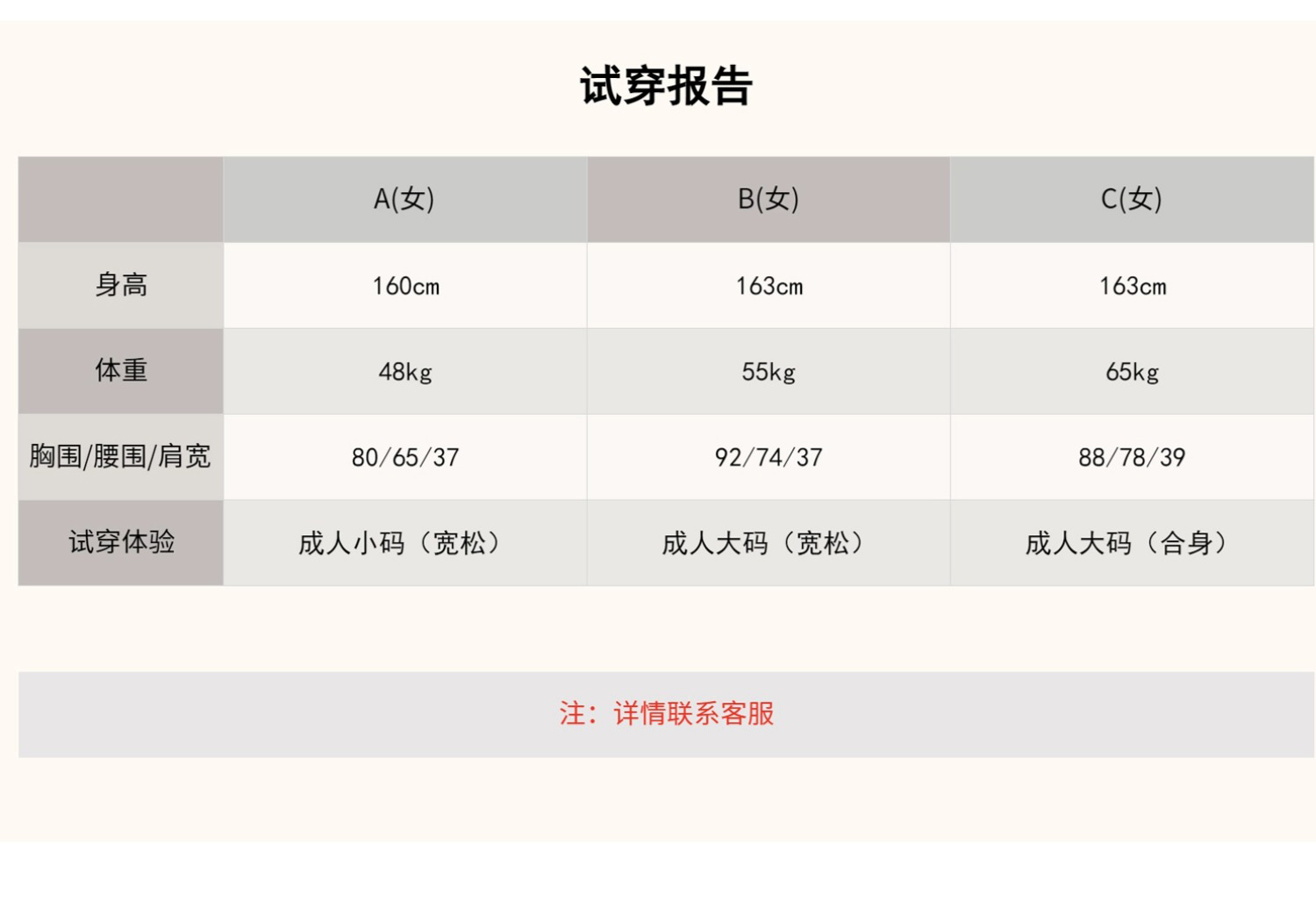 试穿报告

|  | A(女) | B(女) | C(女) |
|---|---|---|---|
| 身高 | 160cm | 163cm | 163cm |
| 体重 | 48kg | 55kg | 65kg |
| 胸围/腰围/肩宽 | 80/65/37 | 92/74/37 | 88/78/39 |
| 试穿体验 | 成人小码（宽松） | 成人大码（宽松） | 成人大码（合身） |

注：详情联系客服